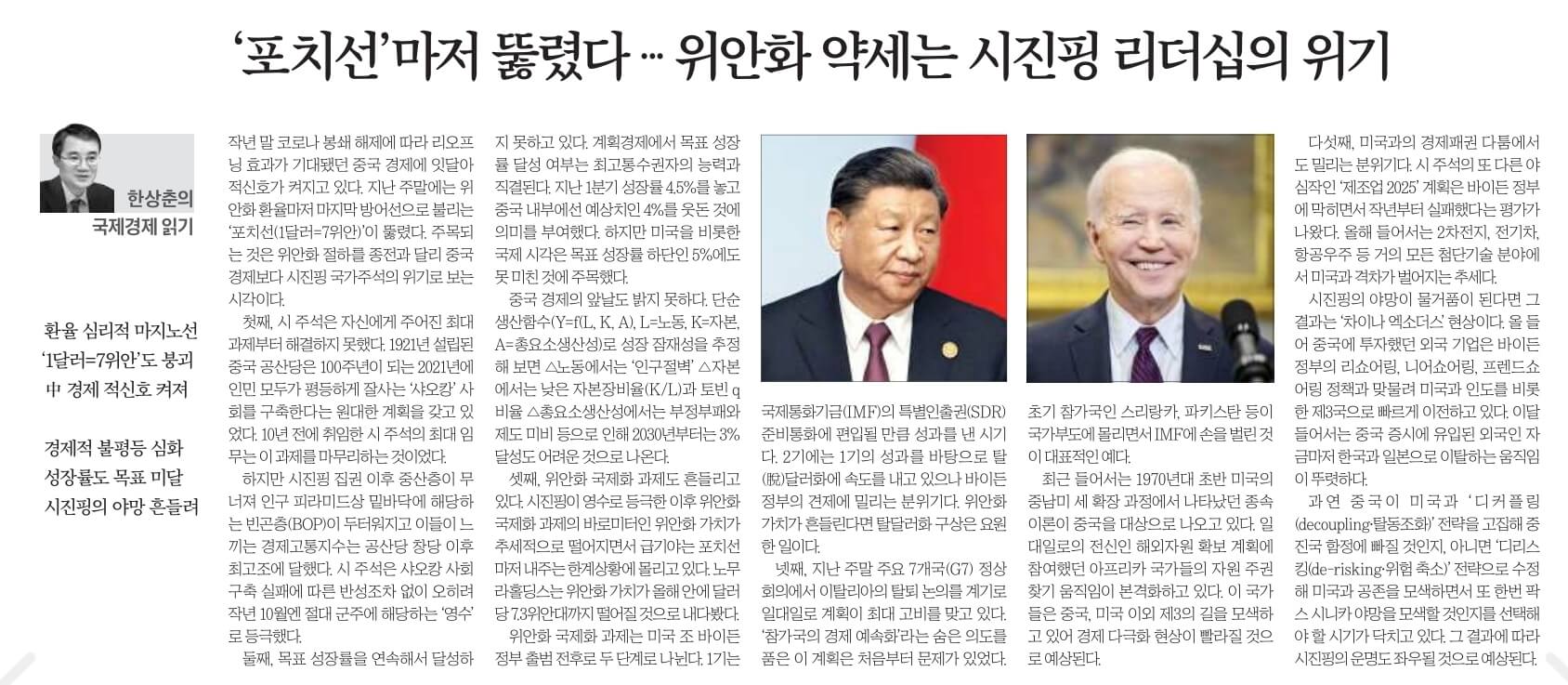 ‘포치선’마저 뚫렸다 … 위안화 약세는 시진핑 리더십의 위기

한상춘의
국제경제 읽기

환율 심리적 마지노선 ‘1달러=7위안’도 붕괴 中 경제 적신호 켜져

경제적 불평등 심화 성장률도 목표 미달 시진핑의 야망 흔들려

작년 말 코로나 봉쇄 해제에 따라 리오프닝 효과가 기대됐던 중국 경제에 잇달아 적신호가 켜지고 있다. 지난 주말에는 위안화 환율마저 마지막 방어선으로 불리는 ‘포치선(1달러=7위안)’이 뚫렸다. 주목되는 것은 위안화 절하를 종전과 달리 중국 경제보다 시진핑 국가주석의 위기로 보는 시각이다.

첫째, 시 주석은 자신에게 주어진 최대 과제부터 해결하지 못했다. 1921년 설립된 중국 공산당은 100주년이 되는 2021년에 인민 모두가 평등하게 잘사는 ‘샤오캉’ 사회를 구축한다는 원대한 계획을 갖고 있었다. 10년 전에 취임한 시 주석의 최대 임무는 이 과제를 마무리하는 것이었다.

하지만 시진핑 집권 이후 중산층이 무너져 인구 피라미드상 밑바닥에 해당하는 빈곤층(BOP)이 두터워지고 이들이 느끼는 경제고통지수는 공산당 창당 이후 최고조에 달했다. 시 주석은 샤오캉 사회 구축 실패에 따른 반성조차 없이 오히려 작년 10월엔 절대 군주에 해당하는 ‘영수’로 등극했다.

둘째, 목표 성장률을 연속해서 달성하지 못하고 있다. 계획경제에서 목표 성장률 달성 여부는 최고통수권자의 능력과 직결된다. 지난 1분기 성장률 4.5%를 놓고 중국 내부에선 예상치인 4%를 웃돈 것에 의미를 부여했다. 하지만 미국을 비롯한 국제 시각은 목표 성장률 하단인 5%에도 못 미친 것에 주목했다.

중국 경제의 앞날도 밝지 못하다. 단순 생산함수(Y=f(L, K, A), L=노동, K=자본, A=총요소생산성)로 성장 잠재성을 추정해 보면 △노동에서는 ‘인구절벽’ △자본에서는 낮은 자본장비율(K/L)과 토빈 q 비율 △총요소생산성에서는 부정부패와 제도 미비 등으로 인해 2030년부터는 3% 달성도 어려운 것으로 나온다.

셋째, 위안화 국제화 과제도 흔들리고 있다. 시진핑이 영수로 등극한 이후 위안화 국제화 과제의 바로미터인 위안화 가치가 추세적으로 떨어지면서 급기야는 포치선마저 내주는 한계상황에 몰리고 있다. 노무라홀딩스는 위안화 가치가 올해 안에 달러당 7.3위안대까지 떨어질 것으로 내다봤다.

위안화 국제화 과제는 미국 조 바이든 정부 출범 전후로 두 단계로 나뉜다. 1기는 국제통화기금(IMF)의 특별인출권(SDR) 준비통화에 편입될 만큼 성과를 낸 시기다. 2기에는 1기의 성과를 바탕으로 탈(脫)달러화에 속도를 내고 있으나 바이든 정부의 견제에 밀리는 분위기다. 위안화 가치가 흔들린다면 탈달러화 구상은 요원한 일이다.

넷째, 지난 주말 주요 7개국(G7) 정상회의에서 이탈리아의 탈퇴 논의를 계기로 일대일로 계획이 최대 고비를 맞고 있다. ‘참가국의 경제 예속화’라는 숨은 의도를 품은 이 계획은 처음부터 문제가 있었다. 초기 참가국인 스리랑카, 파키스탄 등이 국가부도에 몰리면서 IMF에 손을 벌린 것이 대표적인 예다.

최근 들어서는 1970년대 초반 미국의 중남미 세 확장 과정에서 나타났던 종속이론이 중국을 대상으로 나오고 있다. 일대일로의 전신인 해외자원 확보 계획에 참여했던 아프리카 국가들의 자원 주권 찾기 움직임이 본격화하고 있다. 이 국가들은 중국, 미국 이외 제3의 길을 모색하고 있어 경제 다극화 현상이 빨라질 것으로 예상된다.

다섯째, 미국과의 경제패권 다툼에서도 밀리는 분위기다. 시 주석의 또 다른 야심작인 ‘제조업 2025’ 계획은 바이든 정부에 막히면서 작년부터 실패했다는 평가가 나왔다. 올해 들어서는 2차전지, 전기차, 항공우주 등 거의 모든 첨단기술 분야에서 미국과 격차가 벌어지는 추세다.

시진핑의 야망이 물거품이 된다면 그 결과는 ‘차이나 엑소더스’ 현상이다. 올 들어 중국에 투자했던 외국 기업은 바이든 정부의 리쇼어링, 니어쇼어링, 프렌드쇼어링 정책과 맞물려 미국과 인도를 비롯한 제3국으로 빠르게 이전하고 있다. 이달 들어서는 중국 증시에 유입된 외국인 자금마저 한국과 일본으로 이탈하는 움직임이 뚜렷하다.

과연 중국이 미국과 ‘디커플링(decoupling·탈동조화)’ 전략을 고집해 중진국 함정에 빠질 것인지, 아니면 ‘디리스킹(de-risking·위험 축소)’ 전략으로 수정해 미국과 공존을 모색하면서 또 한번 팍스 시니카 야망을 모색할 것인지를 선택해야 할 시기가 닥치고 있다. 그 결과에 따라 시진핑의 운명도 좌우될 것으로 예상된다.